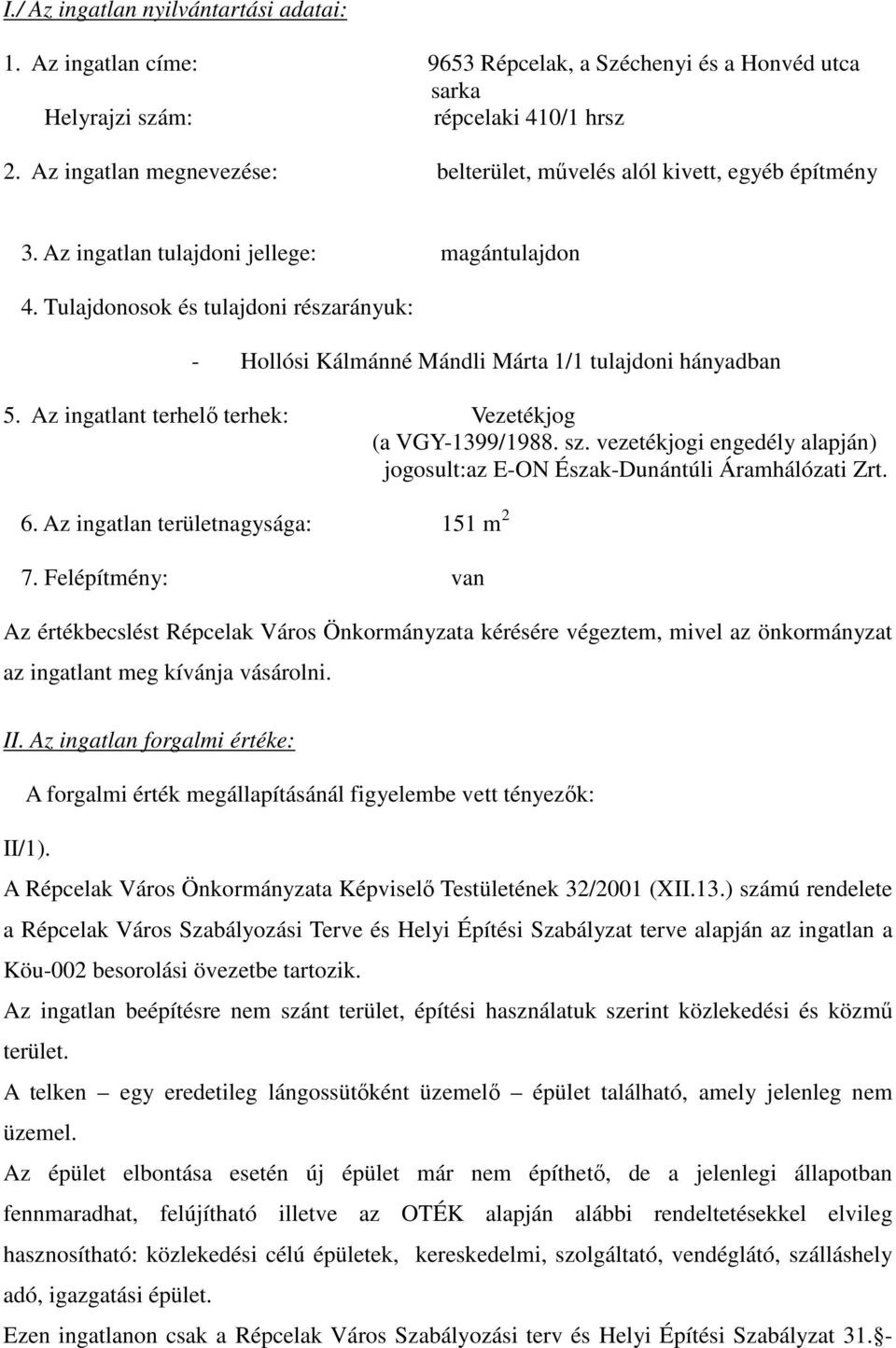 I./ Az ingatlan nyilvántartási adatai:

1. Az ingatlan címe: 9653 Répcelak, a Széchenyi és a Honvéd utca sarka
Helyrajzi szám: répcelaki 410/1 hrsz

2. Az ingatlan megnevezése: belterület, művelés alól kivett, egyéb építmény

3. Az ingatlan tulajdoni jellege: magántulajdon

4. Tulajdonosok és tulajdoni részarányuk:

- Hollósi Kálmánné Mándli Márta 1/1 tulajdoni hányadban

5. Az ingatlant terhelő terhek: Vezetékjog (a VGY-1399/1988. sz. vezetékjogi engedély alapján) jogosult:az E-ON Észak-Dunántúli Áramhálózati Zrt.

6. Az ingatlan területnagysága: 151 $m^2$

7. Felépítmény: van

Az értékbecslést Répcelak Város Önkormányzata kérésére végeztem, mivel az önkormányzat az ingatlant meg kívánja vásárolni.

II. Az ingatlan forgalmi értéke:

A forgalmi érték megállapításánál figyelembe vett tényezők:

II/1).
A Répcelak Város Önkormányzata Képviselő Testületének 32/2001 (XII.13.) számú rendelete a Répcelak Város Szabályozási Terve és Helyi Építési Szabályzat terve alapján az ingatlan a Köu-002 besorolási övezetbe tartozik.
Az ingatlan beépítésre nem szánt terület, építési használatuk szerint közlekedési és közmű terület.
A telken – egy eredetileg lángossütőként üzemelő – épület található, amely jelenleg nem üzemel.
Az épület elbontása esetén új épület már nem építhető, de a jelenlegi állapotban fennmaradhat, felújítható illetve az OTÉK alapján alábbi rendeltetésekkel elvileg hasznosítható: közlekedési célú épületek, kereskedelmi, szolgáltató, vendéglátó, szálláshely adó, igazgatási épület.
Ezen ingatlanon csak a Répcelak Város Szabályozási terv és Helyi Építési Szabályzat 31.§-